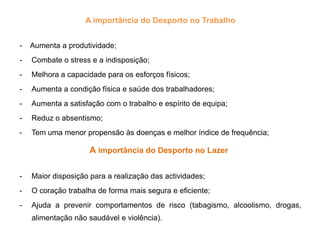 A importância do Desporto no Trabalho

- Aumenta a produtividade;
- Combate o stress e a indisposição;
- Melhora a capacidade para os esforços físicos;
- Aumenta a condição física e saúde dos trabalhadores;
- Aumenta a satisfação com o trabalho e espírito de equipa;
- Reduz o absentismo;
- Tem uma menor propensão às doenças e melhor índice de frequência;

A importância do Desporto no Lazer

- Maior disposição para a realização das actividades;
- O coração trabalha de forma mais segura e eficiente;
- Ajuda a prevenir comportamentos de risco (tabagismo, alcoolismo, drogas, alimentação não saudável e violência).